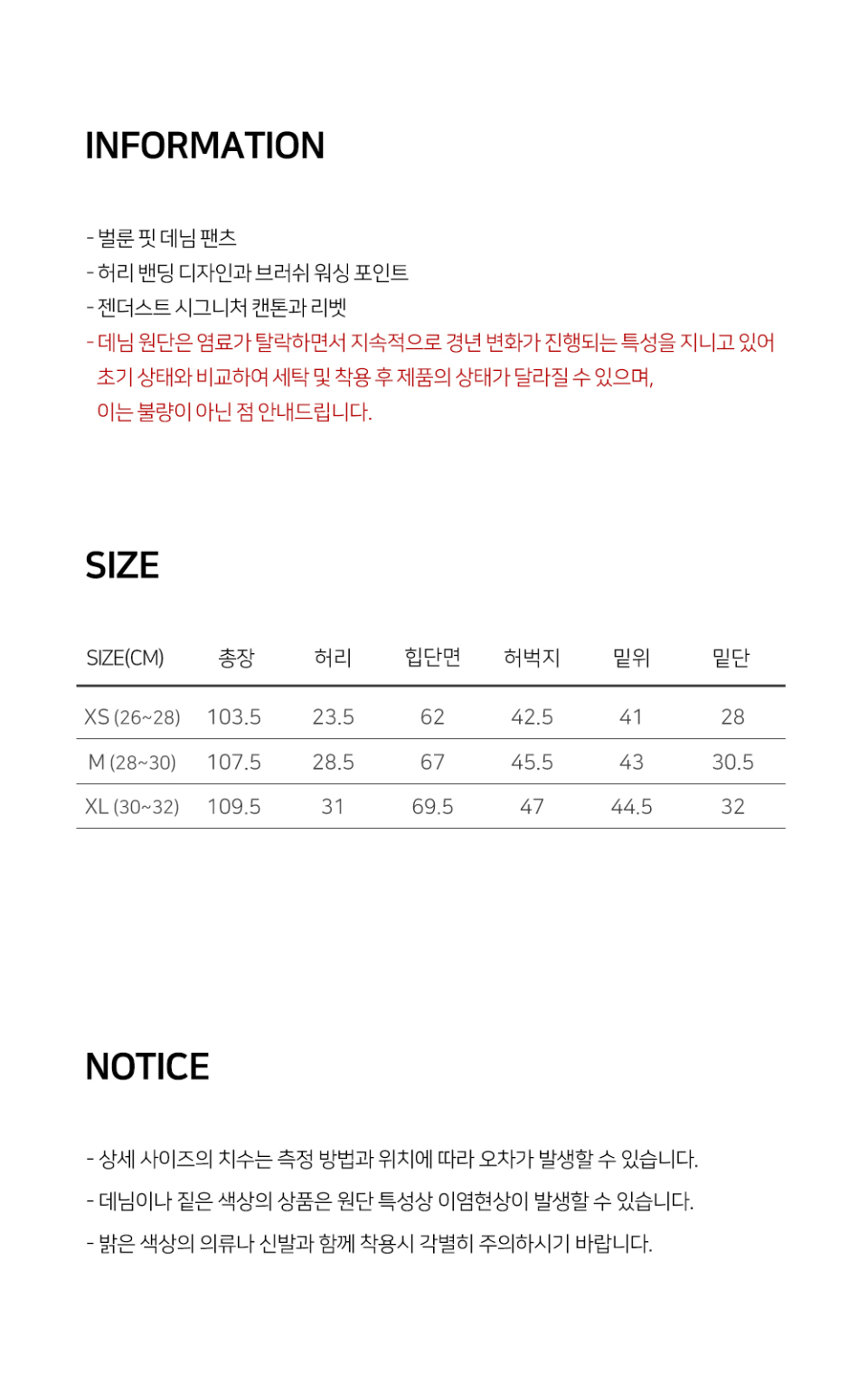 INFORMATION

- 벌룬 핏 데님 팬츠
- 허리 밴딩 디자인과 브러쉬 워싱 포인트
- 젠더스트 시그니처 캔톤과 리벳
- 데님 원단은 염료가 탈락하면서 지속적으로 경년 변화가 진행되는 특성을 지니고 있어 초기 상태와 비교하여 세탁 및 착용 후 제품의 상태가 달라질 수 있으며, 이는 불량이 아닌 점 안내드립니다.

SIZE

| SIZE(CM) | 총장 | 허리 | 힙단면 | 허벅지 | 밑위 | 밑단 |
|---|---|---|---|---|---|---|
| XS (26~28) | 103.5 | 23.5 | 62 | 42.5 | 41 | 28 |
| M (28~30) | 107.5 | 28.5 | 67 | 45.5 | 43 | 30.5 |
| XL (30~32) | 109.5 | 31 | 69.5 | 47 | 44.5 | 32 |

NOTICE

- 상세 사이즈의 치수는 측정 방법과 위치에 따라 오차가 발생할 수 있습니다.
- 데님이나 짙은 색상의 상품은 원단 특성상 이염현상이 발생할 수 있습니다.
- 밝은 색상의 의류나 신발과 함께 착용시 각별히 주의하시기 바랍니다.